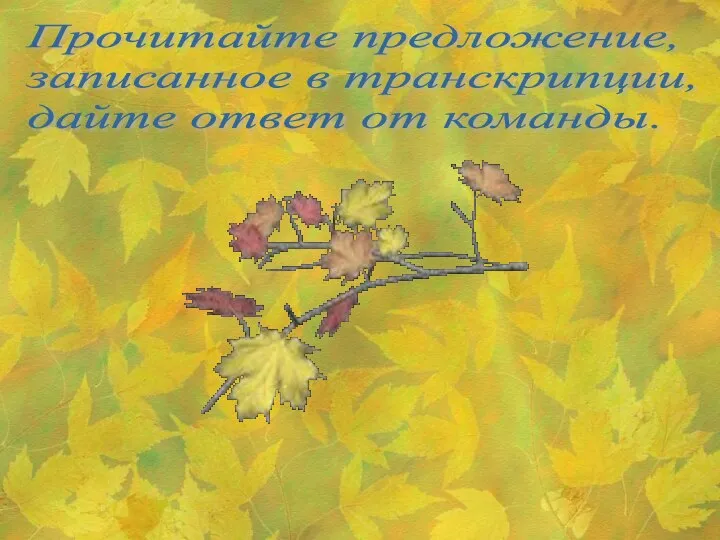 Прочитайте предложение, записанное в транскрипции, дайте ответ от команды.